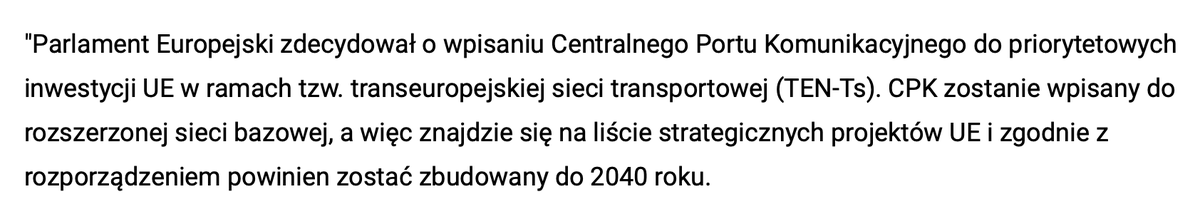 "Parlament Europejski zdecydował o wpisaniu Centralnego Portu Komunikacyjnego do priorytetowych inwestycji UE w ramach tzw. transeuropejskiej sieci transportowej (TEN-Ts). CPK zostanie wpisany do rozszerzonej sieci bazowej, a więc znajdzie się na liście strategicznych projektów UE i zgodnie z rozporządzeniem powinien zostać zbudowany do 2040 roku.